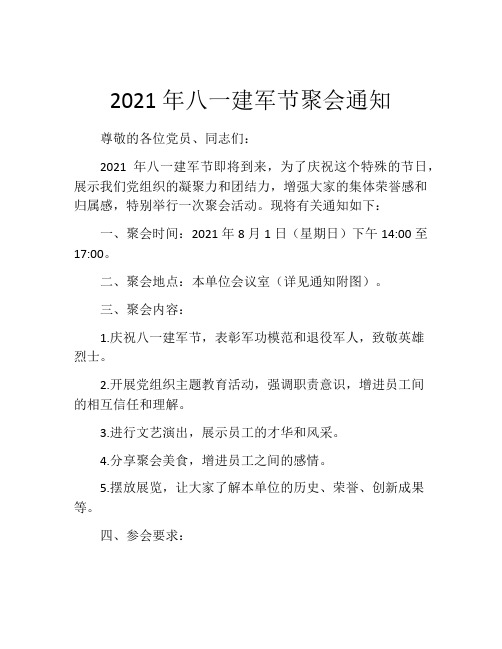 2021 年八一建军节聚会通知

尊敬的各位党员、同志们：

2021 年八一建军节即将到来，为了庆祝这个特殊的节日，展示我们党组织的凝聚力和团结力，增强大家的集体荣誉感和归属感，特别举行一次聚会活动。现将有关通知如下：

一、聚会时间：2021 年 8 月 1 日（星期日）下午 14:00 至 17:00。

二、聚会地点：本单位会议室（详见通知附图）。

三、聚会内容：

1.庆祝八一建军节，表彰军功模范和退役军人，致敬英雄烈士。

2.开展党组织主题教育活动，强调职责意识，增进员工间的相互信任和理解。

3.进行文艺演出，展示员工的才华和风采。

4.分享聚会美食，增进员工之间的感情。

5.摆放展览，让大家了解本单位的历史、荣誉、创新成果等。

四、参会要求：